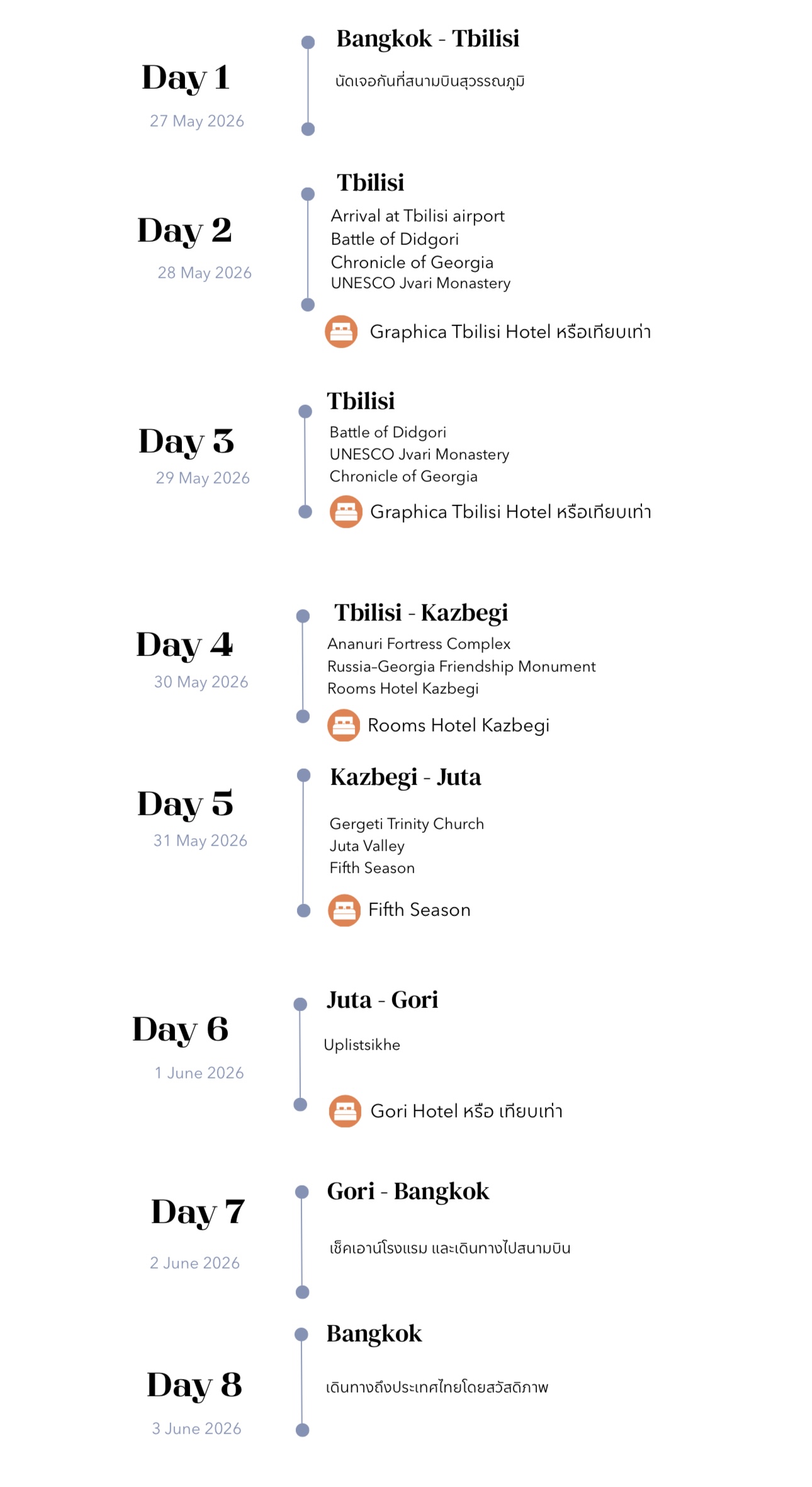 Day 1
27 May 2026

Bangkok - Tbilisi
นัดเจอกันที่สนามบินสุวรรณภูมิ

Day 2
28 May 2026

Tbilisi
Arrival at Tbilisi airport
Battle of Didgori
Chronicle of Georgia
UNESCO Jvari Monastery

Graphica Tbilisi Hotel หรือเทียบเท่า

Day 3
29 May 2026

Tbilisi
Battle of Didgori
UNESCO Jvari Monastery
Chronicle of Georgia

Graphica Tbilisi Hotel หรือเทียบเท่า

Day 4
30 May 2026

Tbilisi - Kazbegi
Ananuri Fortress Complex
Russia-Georgia Friendship Monument
Rooms Hotel Kazbegi

Rooms Hotel Kazbegi

Day 5
31 May 2026

Kazbegi - Juta
Gergeti Trinity Church
Juta Valley
Fifth Season

Fifth Season

Day 6
1 June 2026

Juta - Gori
Uplistsikhe

Gori Hotel หรือ เทียบเท่า

Day 7
2 June 2026

Gori - Bangkok
เช็คเอาน์โรงแรม และเดินทางไปสนามบิน

Day 8
3 June 2026

Bangkok
เดินทางถึงประเทศไทยโดยสวัสดิภาพ